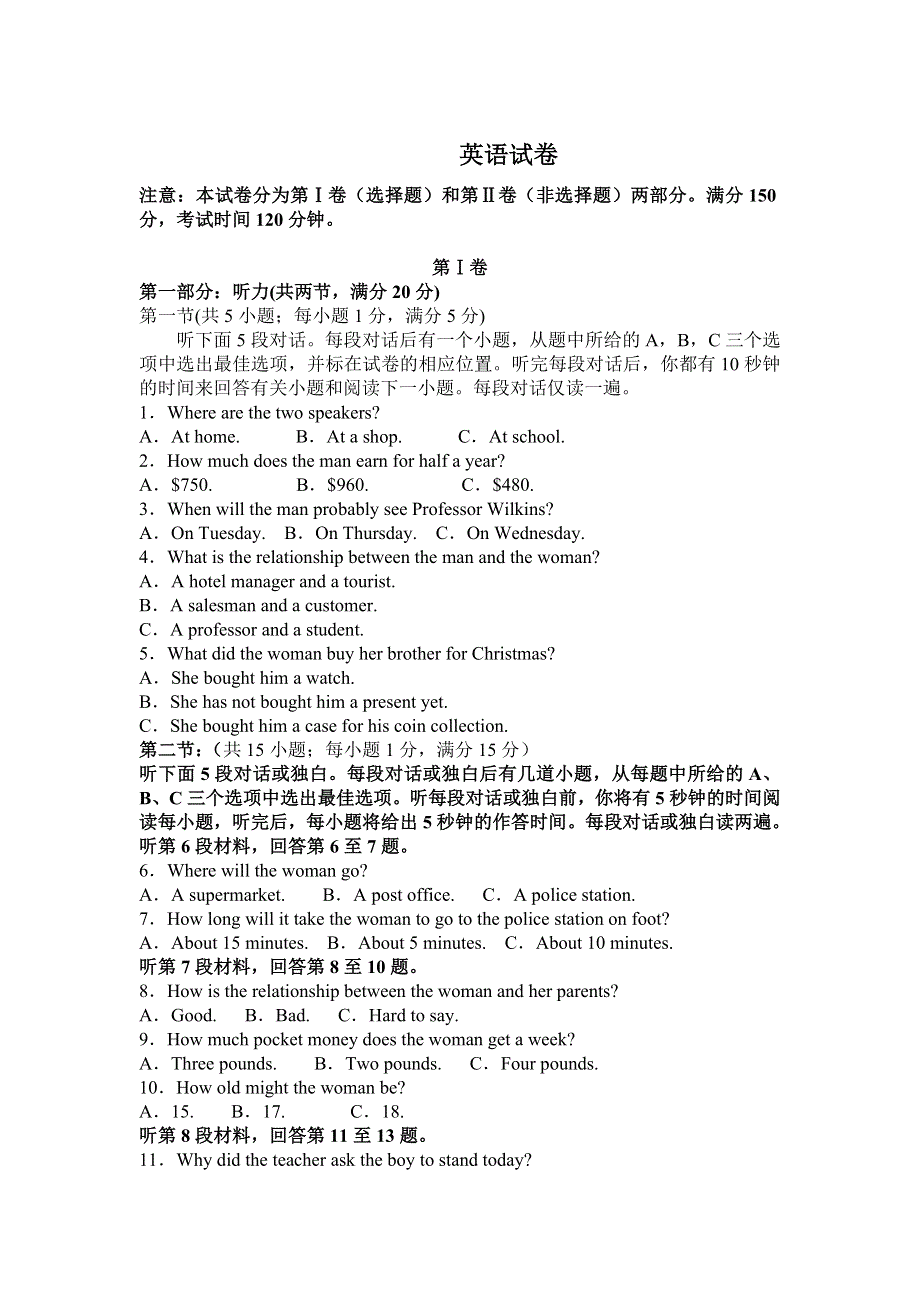 英语试卷

注意：本试卷分为第Ⅰ卷（选择题）和第Ⅱ卷（非选择题）两部分。满分 150 分，考试时间 120 分钟。

第Ⅰ卷

第一部分：听力(共两节，满分 20 分)
第一节(共 5 小题；每小题 1 分，满分 5 分)
听下面 5 段对话。每段对话后有一个小题，从题中所给的 A，B，C 三个选项中选出最佳选项，并标在试卷的相应位置。听完每段对话后，你都有 10 秒钟的时间来回答有关小题和阅读下一小题。每段对话仅读一遍。
1．Where are the two speakers?
A．At home. B．At a shop. C．At school.
2．How much does the man earn for half a year?
A．$750. B．$960. C．$480.
3．When will the man probably see Professor Wilkins?
A．On Tuesday. B．On Thursday. C．On Wednesday.
4．What is the relationship between the man and the woman?
A．A hotel manager and a tourist.
B．A salesman and a customer.
C．A professor and a student.
5．What did the woman buy her brother for Christmas?
A．She bought him a watch.
B．She has not bought him a present yet.
C．She bought him a case for his coin collection.
第二节：(共 15 小题；每小题 1 分，满分 15 分)
听下面 5 段对话或独白。每段对话或独白后有几道小题，从每题中所给的 A、B、C 三个选项中选出最佳选项。听每段对话或独白前，你将有 5 秒钟的时间阅读每小题，听完后，每小题将给出 5 秒钟的作答时间。每段对话或独白读两遍。
听第 6 段材料，回答第 6 至 7 题。
6．Where will the woman go?
A．A supermarket. B．A post office. C．A police station.
7．How long will it take the woman to go to the police station on foot?
A．About 15 minutes. B．About 5 minutes. C．About 10 minutes.
听第 7 段材料，回答第 8 至 10 题。
8．How is the relationship between the woman and her parents?
A．Good. B．Bad. C．Hard to say.
9．How much pocket money does the woman get a week?
A．Three pounds. B．Two pounds. C．Four pounds.
10．How old might the woman be?
A．15. B．17. C．18.
听第 8 段材料，回答第 11 至 13 题。
11．Why did the teacher ask the boy to stand today?